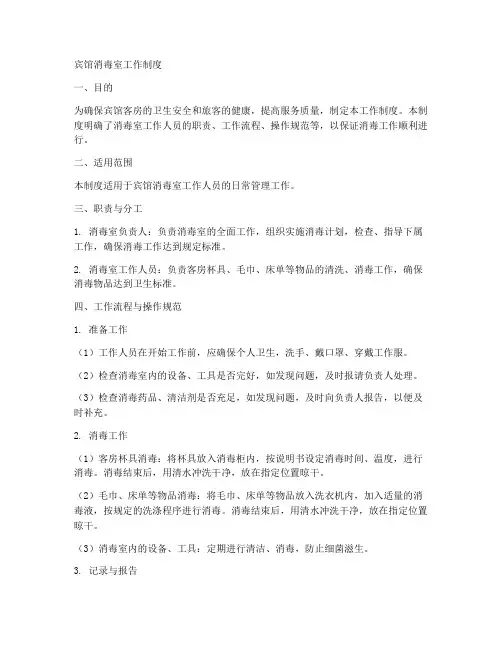 宾馆消毒室工作制度

一、目的

为确保宾馆客房的卫生安全和旅客的健康，提高服务质量，制定本工作制度。本制度明确了消毒室工作人员的职责、工作流程、操作规范等，以保证消毒工作顺利进行。

二、适用范围

本制度适用于宾馆消毒室工作人员的日常管理工作。

三、职责与分工

1. 消毒室负责人：负责消毒室的全面工作，组织实施消毒计划，检查、指导下属工作，确保消毒工作达到规定标准。

2. 消毒室工作人员：负责客房杯具、毛巾、床单等物品的清洗、消毒工作，确保消毒物品达到卫生标准。

四、工作流程与操作规范

1. 准备工作

（1）工作人员在开始工作前，应确保个人卫生，洗手、戴口罩、穿戴工作服。

（2）检查消毒室内的设备、工具是否完好，如发现问题，及时报请负责人处理。

（3）检查消毒药品、清洁剂是否充足，如发现问题，及时向负责人报告，以便及时补充。

2. 消毒工作

（1）客房杯具消毒：将杯具放入消毒柜内，按说明书设定消毒时间、温度，进行消毒。消毒结束后，用清水冲洗干净，放在指定位置晾干。

（2）毛巾、床单等物品消毒：将毛巾、床单等物品放入洗衣机内，加入适量的消毒液，按规定的洗涤程序进行消毒。消毒结束后，用清水冲洗干净，放在指定位置晾干。

（3）消毒室内的设备、工具：定期进行清洁、消毒，防止细菌滋生。

3. 记录与报告